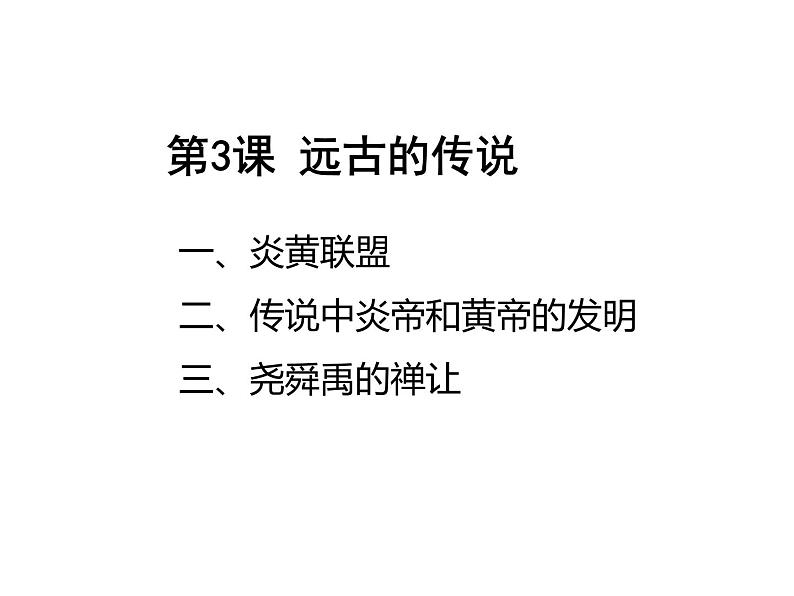 第3课 远古的传说

一、炎黄联盟

二、传说中炎帝和黄帝的发明

三、尧舜禹的禅让